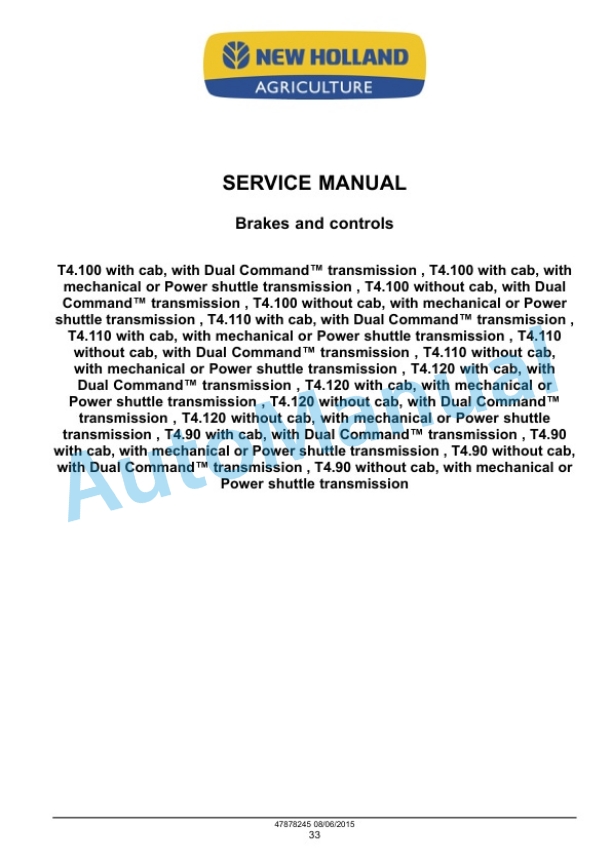 NEW HOLLAND
AGRICULTURE

SERVICE MANUAL

Brakes and controls

T4.100 with cab, with Dual Command™ transmission , T4.100 with cab, with mechanical or Power shuttle transmission , T4.100 without cab, with Dual Command™ transmission , T4.100 without cab, with mechanical or Power shuttle transmission , T4.110 with cab, with Dual Command™ transmission , T4.110 with cab, with mechanical or Power shuttle transmission , T4.110 without cab, with Dual Command™ transmission , T4.110 without cab, with mechanical or Power shuttle transmission , T4.120 with cab, with Dual Command™ transmission , T4.120 with cab, with mechanical or Power shuttle transmission , T4.120 without cab, with Dual Command™ transmission , T4.120 without cab, with mechanical or Power shuttle transmission , T4.90 with cab, with Dual Command™ transmission , T4.90 with cab, with mechanical or Power shuttle transmission , T4.90 without cab, with Dual Command™ transmission , T4.90 without cab, with mechanical or Power shuttle transmission

AutoManual

47878245 08/06/2015
33